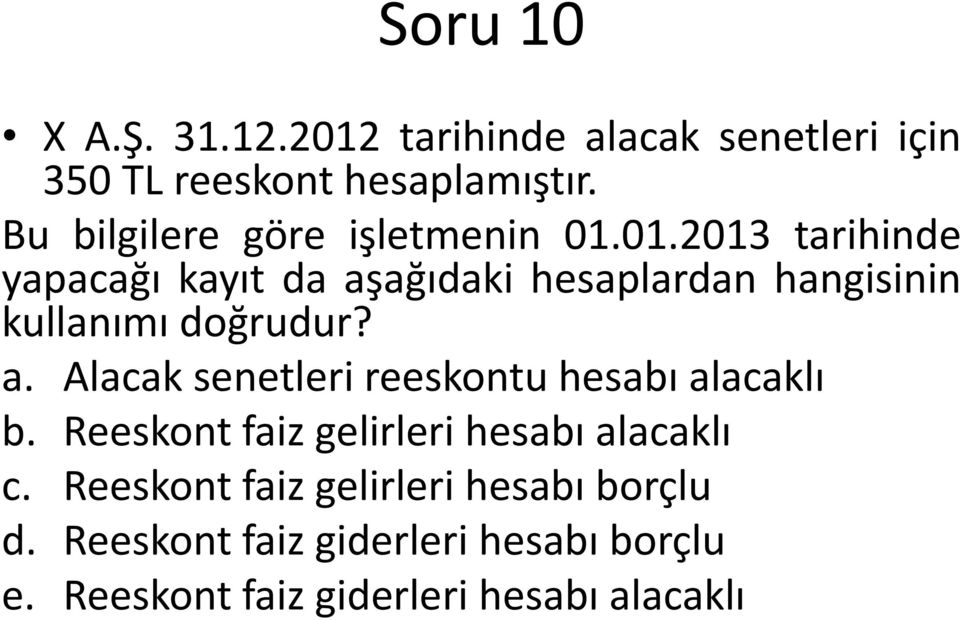 Soru 10

• X A.Ş. 31.12.2012 tarihinde alacak senetleri için 350 TL reeskont hesaplamıştır.

Bu bilgilere göre işletmenin 01.01.2013 tarihinde yapacağı kayıt da aşağıdaki hesaplardan hangisinin kullanımı doğrudur?

a. Alacak senetleri reeskontu hesabı alacaklı
b. Reeskont faiz gelirleri hesabı alacaklı
c. Reeskont faiz gelirleri hesabı borçlu
d. Reeskont faiz giderleri hesabı borçlu
e. Reeskont faiz giderleri hesabı alacaklı